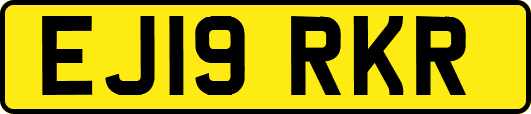 EJ19 RKR